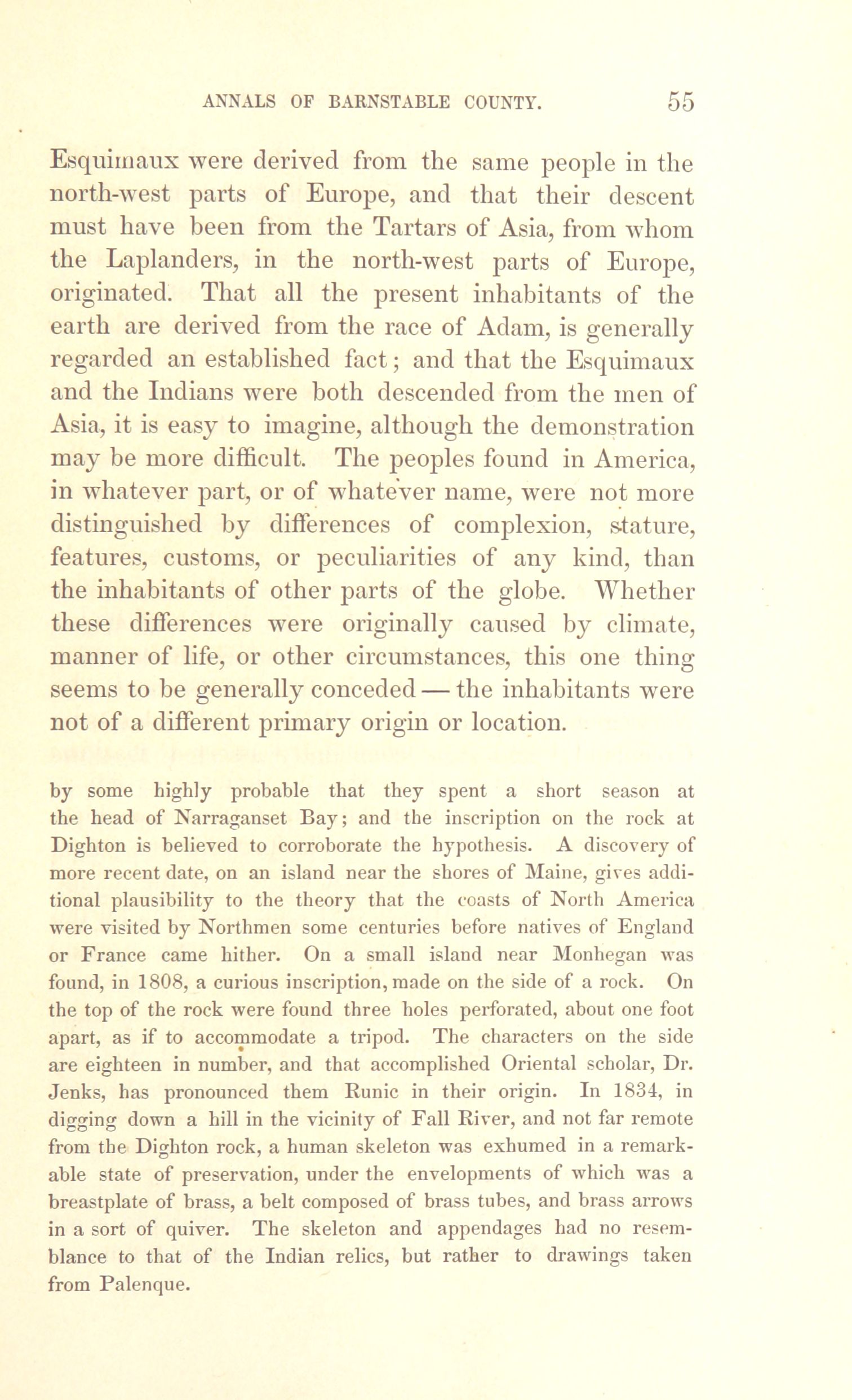 ANNALS OF BARNSTABLE COUNTY. 55

Esquimaux were derived from the same people in the north-west parts of Europe, and that their descent must have been from the Tartars of Asia, from whom the Laplanders, in the north-west parts of Europe, originated. That all the present inhabitants of the earth are derived from the race of Adam, is generally regarded an established fact; and that the Esquimaux and the Indians were both descended from the men of Asia, it is easy to imagine, although the demonstration may be more difficult. The peoples found in America, in whatever part, or of whatever name, were not more distinguished by differences of complexion, stature, features, customs, or peculiarities of any kind, than the inhabitants of other parts of the globe. Whether these differences were originally caused by climate, manner of life, or other circumstances, this one thing seems to be generally conceded — the inhabitants were not of a different primary origin or location.

by some highly probable that they spent a short season at the head of Narraganset Bay; and the inscription on the rock at Dighton is believed to corroborate the hypothesis. A discovery of more recent date, on an island near the shores of Maine, gives additional plausibility to the theory that the coasts of North America were visited by Northmen some centuries before natives of England or France came hither. On a small island near Monhegan was found, in 1808, a curious inscription, made on the side of a rock. On the top of the rock were found three holes perforated, about one foot apart, as if to accommodate a tripod. The characters on the side are eighteen in number, and that accomplished Oriental scholar, Dr. Jenks, has pronounced them Runic in their origin. In 1834, in digging down a hill in the vicinity of Fall River, and not far remote from the Dighton rock, a human skeleton was exhumed in a remarkable state of preservation, under the envelopments of which was a breastplate of brass, a belt composed of brass tubes, and brass arrows in a sort of quiver. The skeleton and appendages had no resemblance to that of the Indian relics, but rather to drawings taken from Palenque.